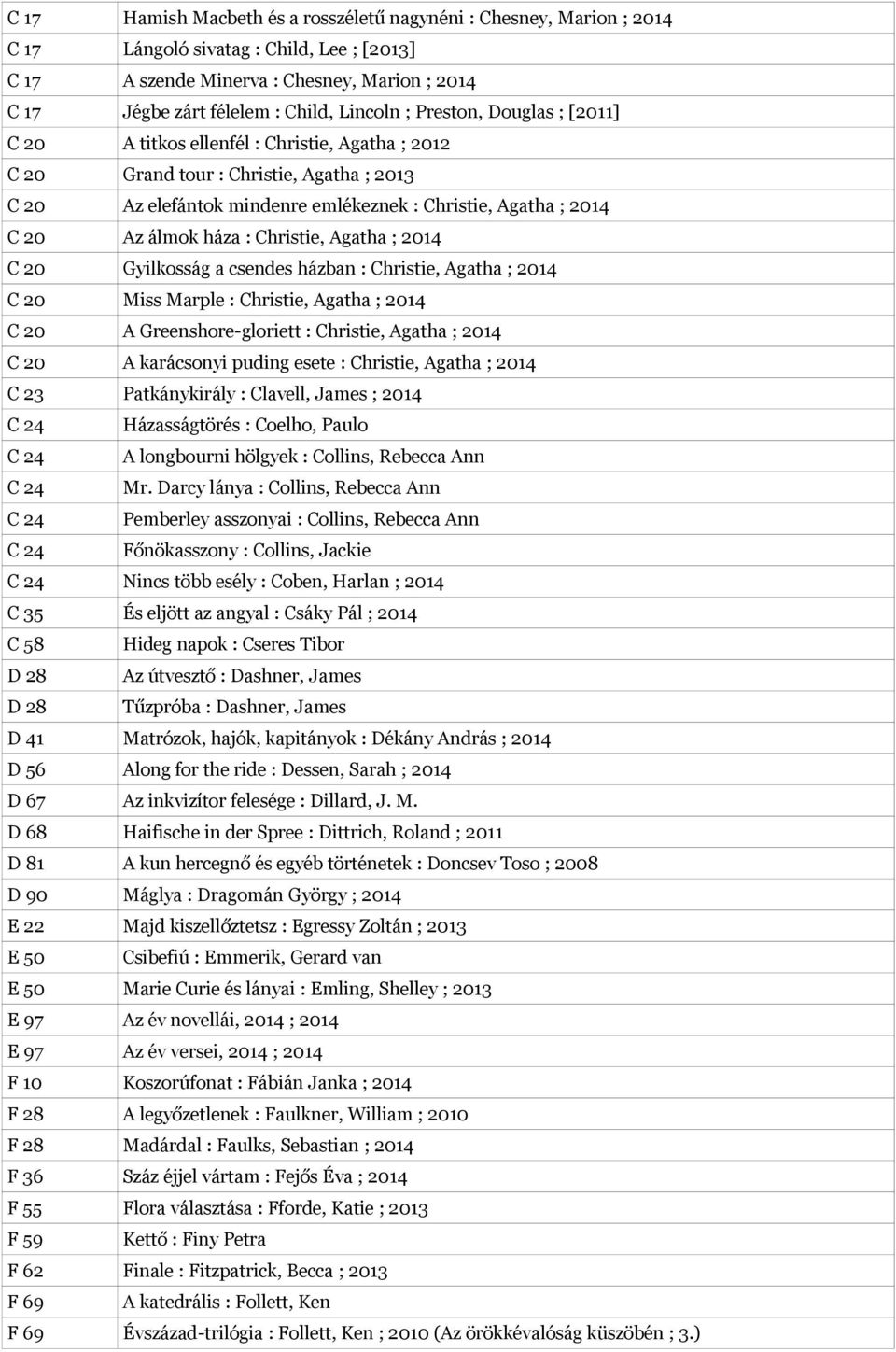 | | |
|---|---|
| C 17 | Hamish Macbeth és a rosszéletű nagynéni : Chesney, Marion ; 2014 |
| C 17 | Lángoló sivatag : Child, Lee ; [2013] |
| C 17 | A szende Minerva : Chesney, Marion ; 2014 |
| C 17 | Jégbe zárt félelem : Child, Lincoln ; Preston, Douglas ; [2011] |
| C 20 | A titkos ellenfél : Christie, Agatha ; 2012 |
| C 20 | Grand tour : Christie, Agatha ; 2013 |
| C 20 | Az elefántok mindenre emlékeznek : Christie, Agatha ; 2014 |
| C 20 | Az álmok háza : Christie, Agatha ; 2014 |
| C 20 | Gyilkosság a csendes házban : Christie, Agatha ; 2014 |
| C 20 | Miss Marple : Christie, Agatha ; 2014 |
| C 20 | A Greenshore-gloriett : Christie, Agatha ; 2014 |
| C 20 | A karácsonyi puding esete : Christie, Agatha ; 2014 |
| C 23 | Patkánykirály : Clavell, James ; 2014 |
| C 24 | Házasságtörés : Coelho, Paulo |
| C 24 | A longbourni hölgyek : Collins, Rebecca Ann |
| C 24 | Mr. Darcy lánya : Collins, Rebecca Ann |
| C 24 | Pemberley asszonyai : Collins, Rebecca Ann |
| C 24 | Főnökasszony : Collins, Jackie |
| C 24 | Nincs több esély : Coben, Harlan ; 2014 |
| C 35 | És eljött az angyal : Csáky Pál ; 2014 |
| C 58 | Hideg napok : Cseres Tibor |
| D 28 | Az útvesztő : Dashner, James |
| D 28 | Tűzpróba : Dashner, James |
| D 41 | Matrózok, hajók, kapitányok : Dékány András ; 2014 |
| D 56 | Along for the ride : Dessen, Sarah ; 2014 |
| D 67 | Az inkvizítor felesége : Dillard, J. M. |
| D 68 | Haifische in der Spree : Dittrich, Roland ; 2011 |
| D 81 | A kun hercegnő és egyéb történetek : Doncsev Toso ; 2008 |
| D 90 | Máglya : Dragomán György ; 2014 |
| E 22 | Majd kiszellőztetsz : Egressy Zoltán ; 2013 |
| E 50 | Csibefiú : Emmerik, Gerard van |
| E 50 | Marie Curie és lányai : Emling, Shelley ; 2013 |
| E 97 | Az év novellái, 2014 ; 2014 |
| E 97 | Az év versei, 2014 ; 2014 |
| F 10 | Koszorúfonat : Fábián Janka ; 2014 |
| F 28 | A legyőzetlenek : Faulkner, William ; 2010 |
| F 28 | Madárdal : Faulks, Sebastian ; 2014 |
| F 36 | Száz éjjel vártam : Fejős Éva ; 2014 |
| F 55 | Flora választása : Fforde, Katie ; 2013 |
| F 59 | Kettő : Finy Petra |
| F 62 | Finale : Fitzpatrick, Becca ; 2013 |
| F 69 | A katedrális : Follett, Ken |
| F 69 | Évszázad-trilógia : Follett, Ken ; 2010 (Az örökkévalóság küszöbén ; 3.) |